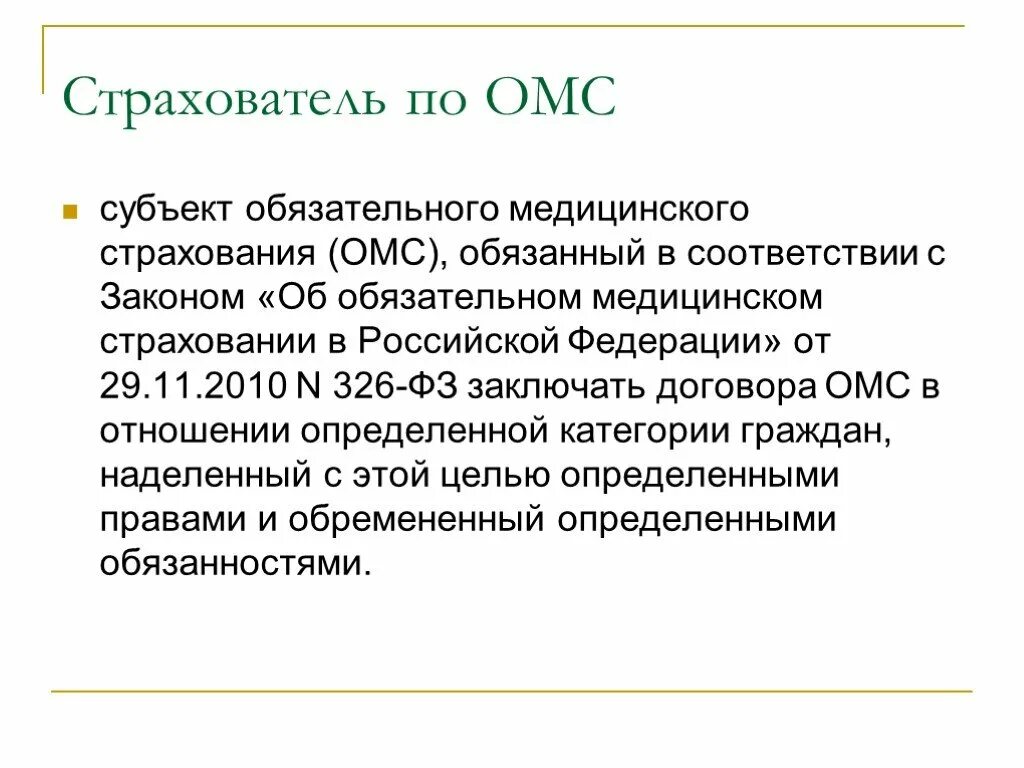 Страхователь по ОМС

субъект обязательного медицинского страхования (ОМС), обязанный в соответствии с Законом «Об обязательном медицинском страховании в Российской Федерации» от 29.11.2010 N 326-ФЗ заключать договора ОМС в отношении определенной категории граждан, наделенный с этой целью определенными правами и обремененный определенными обязанностями.